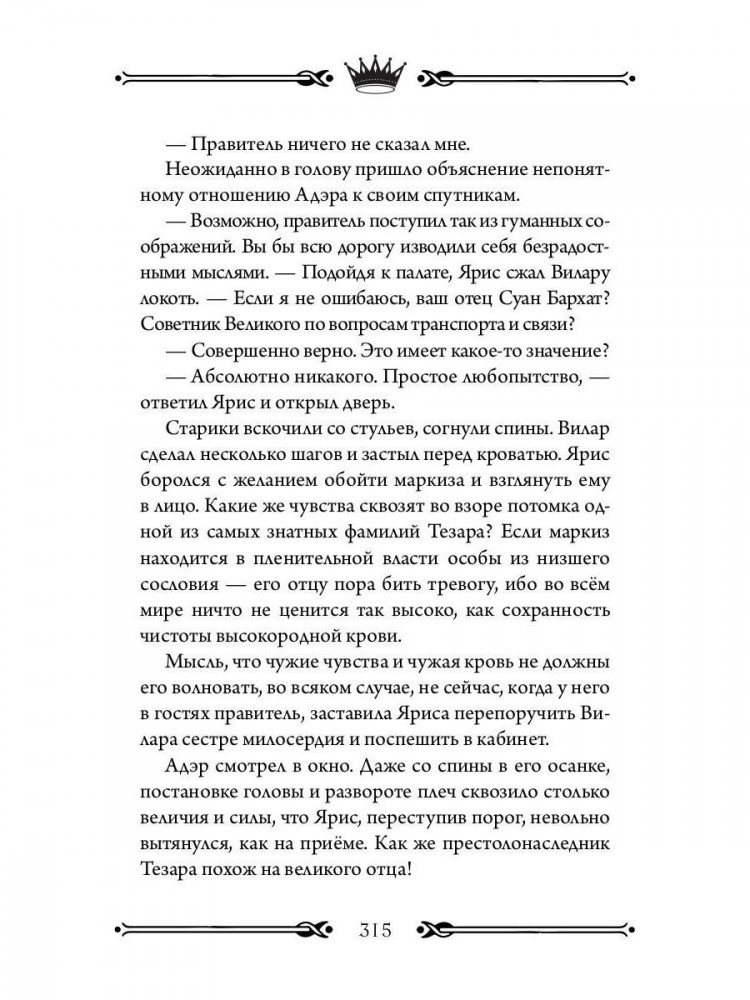 — Правитель ничего не сказал мне.

Неожиданно в голову пришло объяснение непонятному отношению Адэра к своим спутникам.

— Возможно, правитель поступил так из гуманных соображений. Вы бы всю дорогу изводили себя безрадостными мыслями. — Подойдя к палате, Ярис сжал Вилару локоть. — Если я не ошибаюсь, ваш отец Суан Бархат? Советник Великого по вопросам транспорта и связи?

— Совершенно верно. Это имеет какое-то значение?

— Абсолютно никакого. Простое любопытство, — ответил Ярис и открыл дверь.

Старики вскочили со стульев, согнули спины. Вилар сделал несколько шагов и застыл перед кроватью. Ярис боролся с желанием обойти маркиза и взглянуть ему в лицо. Какие же чувства сквозят во взоре потомка одной из самых знатных фамилий Тезара? Если маркиз находится в пленительной власти особы из низшего сословия — его отцу пора бить тревогу, ибо во всём мире ничто не ценится так высоко, как сохранность чистоты высокородной крови.

Мысль, что чужие чувства и чужая кровь не должны его волновать, во всяком случае, не сейчас, когда у него в гостях правитель, заставила Яриса перепоручить Вилара сестре милосердия и поспешить в кабинет.

Адэр смотрел в окно. Даже со спины в его осанке, постановке головы и развороте плеч сквозило столько величия и силы, что Ярис, переступив порог, невольно вытянулся, как на приёме. Как же престолонаследник Тезара похож на великого отца!

315